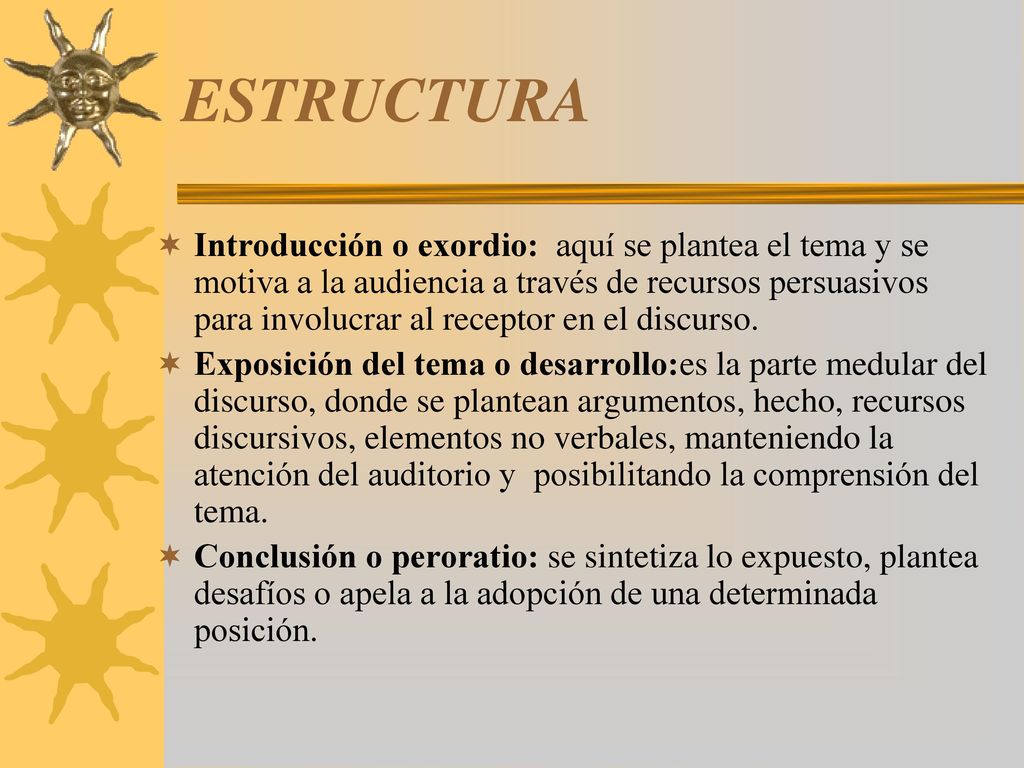 ESTRUCTURA

Introducción o exordio: aquí se plantea el tema y se motiva a la audiencia a través de recursos persuasivos para involucrar al receptor en el discurso.

Exposición del tema o desarrollo:es la parte medular del discurso, donde se plantean argumentos, hecho, recursos discursivos, elementos no verbales, manteniendo la atención del auditorio y posibilitando la comprensión del tema.

Conclusión o peroratio: se sintetiza lo expuesto, plantea desafíos o apela a la adopción de una determinada posición.